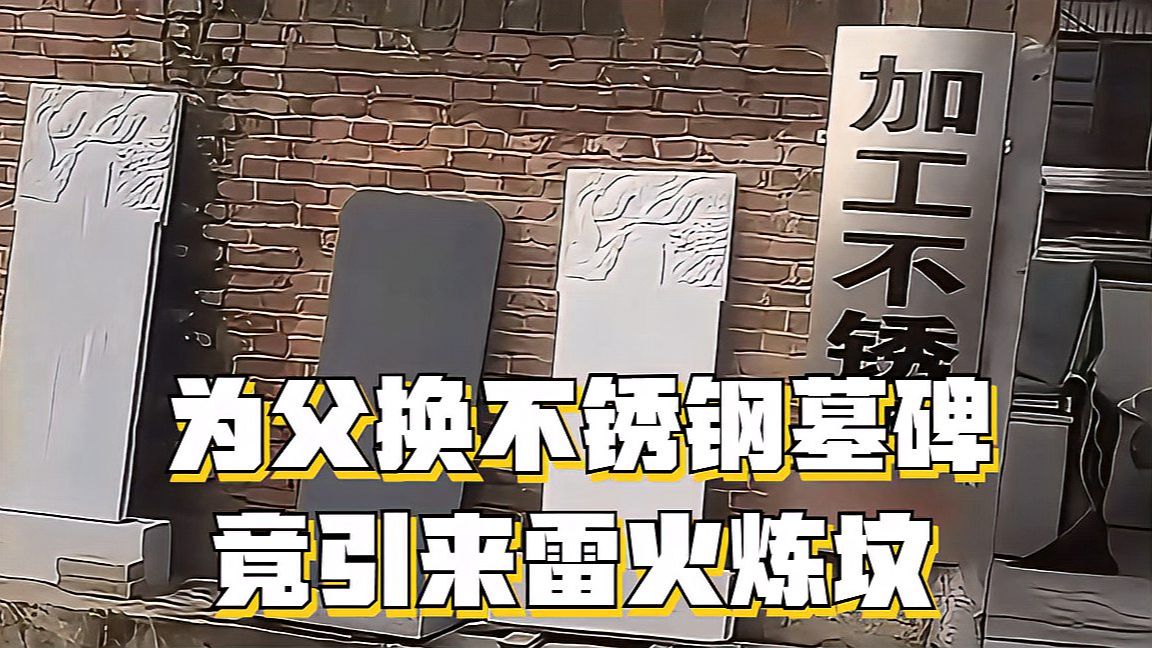 加工不锈

为父换不锈钢墓碑
竟引来雷火炼坟